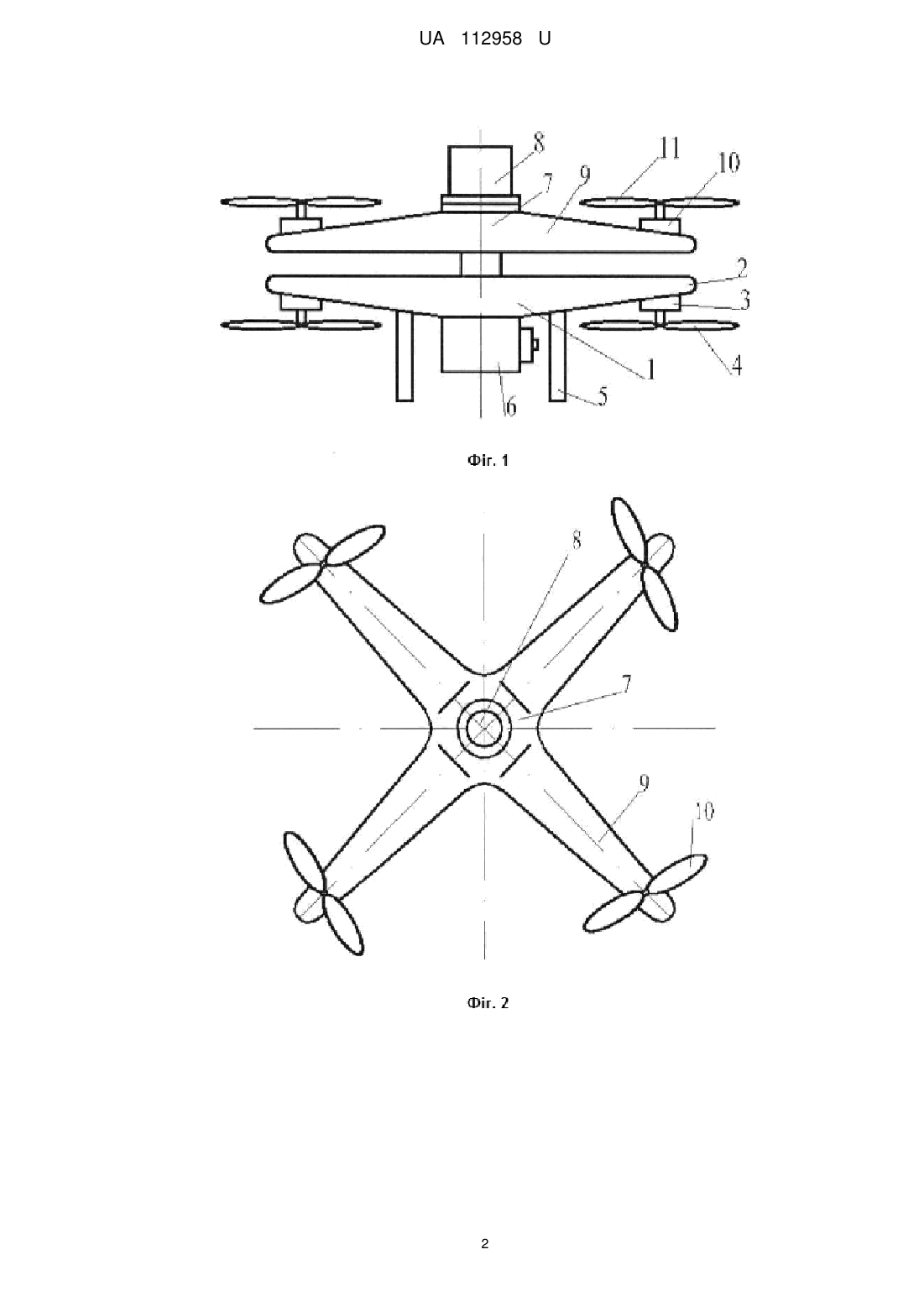 UA 112958 U

8
11
10
7
9
2
3
4
1
5
6

Фіг. 1

8
7
9
10

Фіг. 2

2